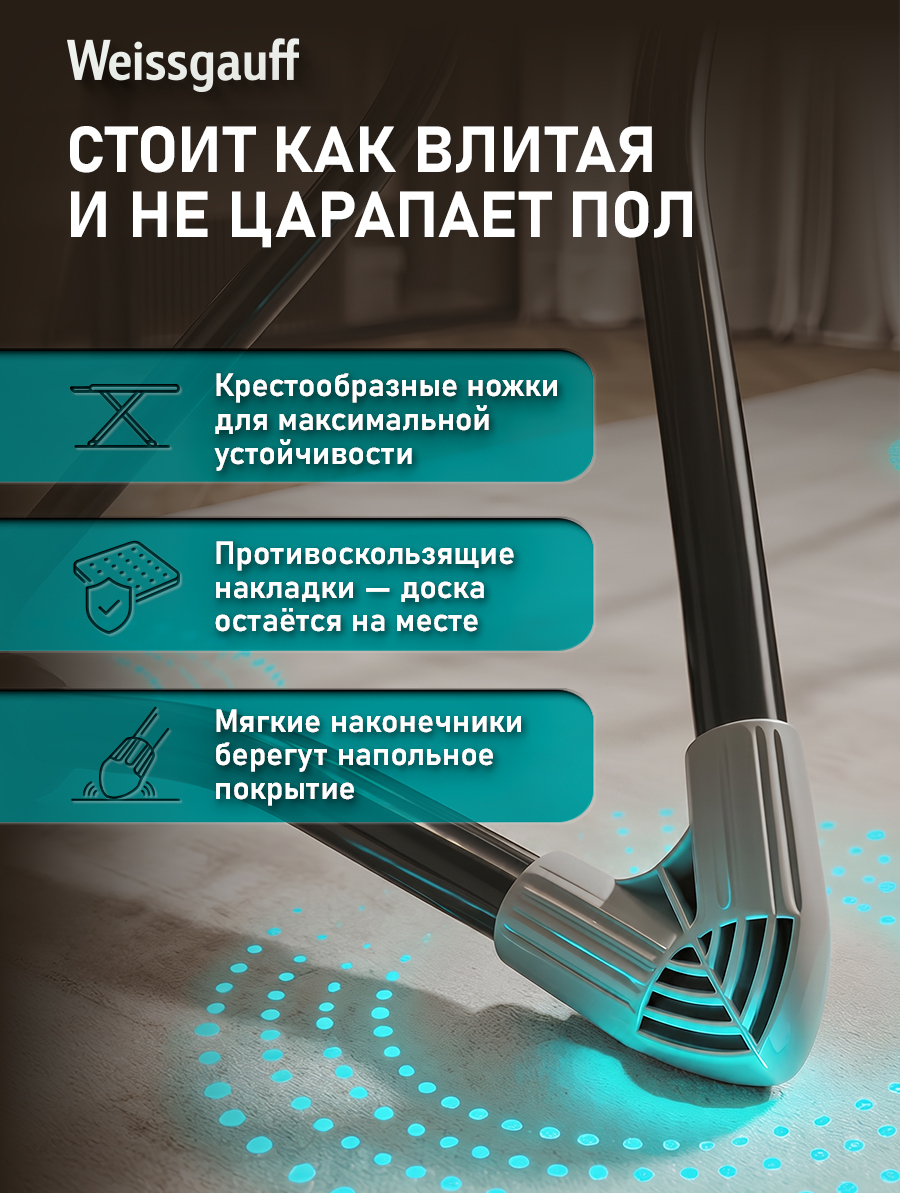 Weissgauff

СТОИТ КАК ВЛИТАЯ И НЕ ЦАРАПАЕТ ПОЛ

Крестообразные ножки для максимальной устойчивости

Противоскользящие накладки — доска остаётся на месте

Мягкие наконечники берегут напольное покрытие